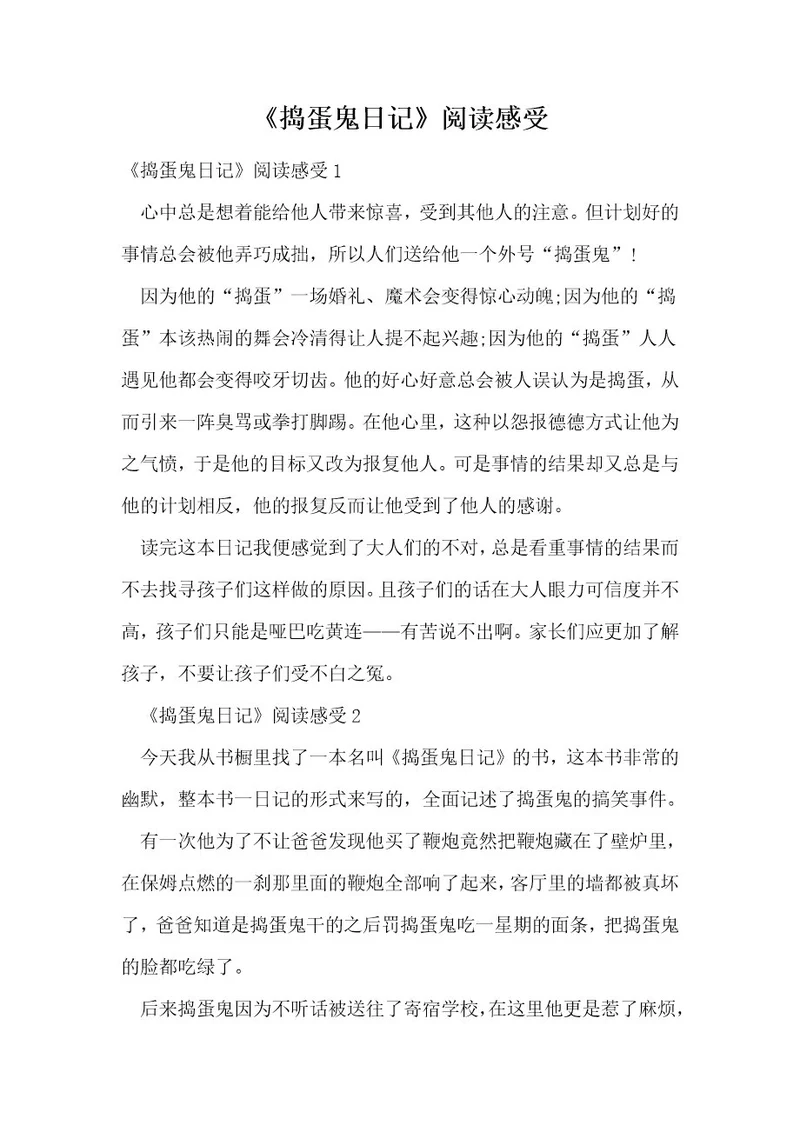 《捣蛋鬼日记》阅读感受

《捣蛋鬼日记》阅读感受1

心中总是想着能给他人带来惊喜，受到其他人的注意。但计划好的事情总会被他弄巧成拙，所以人们送给他一个外号“捣蛋鬼”！

因为他的“捣蛋”一场婚礼、魔术会变得惊心动魄;因为他的“捣蛋”本该热闹的舞会冷清得让人提不起兴趣;因为他的“捣蛋”人人遇见他都会变得咬牙切齿。他的好心好意总会被人误认为是捣蛋，从而引来一阵臭骂或拳打脚踢。在他心里，这种以怨报德德方式让他为之气愤，于是他的目标又改为报复他人。可是事情的结果却又总是与他的计划相反，他的报复反而让他受到了他人的感谢。

读完这本日记我便感觉到了大人们的不对，总是看重事情的结果而不去找寻孩子们这样做的原因。且孩子们的话在大人眼力可信度并不高，孩子们只能是哑巴吃黄连——有苦说不出啊。家长们应更加了解孩子，不要让孩子们受不白之冤。

《捣蛋鬼日记》阅读感受2

今天我从书橱里找了一本名叫《捣蛋鬼日记》的书，这本书非常的幽默，整本书一日记的形式来写的，全面记述了捣蛋鬼的搞笑事件。

有一次他为了不让爸爸发现他买了鞭炮竟然把鞭炮藏在了壁炉里，在保姆点燃的一刹那里面的鞭炮全部响了起来，客厅里的墙都被真坏了，爸爸知道是捣蛋鬼干的之后罚捣蛋鬼吃一星期的面条，把捣蛋鬼的脸都吃绿了。

后来捣蛋鬼因为不听话被送往了寄宿学校，在这里他更是惹了麻烦，